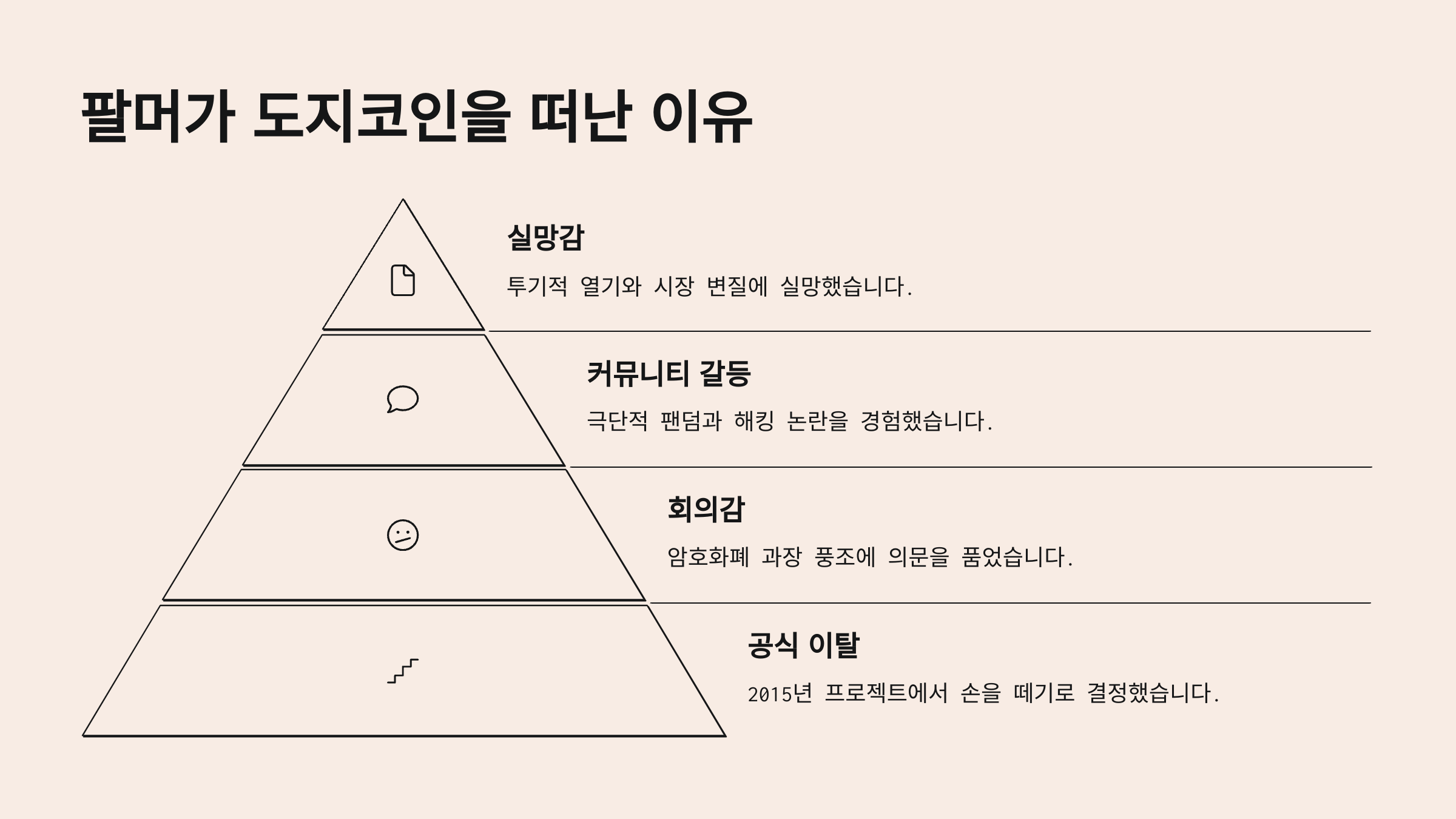 팔머가 도지코인을 떠난 이유

실망감

투기적 열기와 시장 변질에 실망했습니다.

커뮤니티 갈등

극단적 팬덤과 해킹 논란을 경험했습니다.

회의감

암호화폐 과장 풍조에 의문을 품었습니다.

공식 이탈

2015년 프로젝트에서 손을 떼기로 결정했습니다.